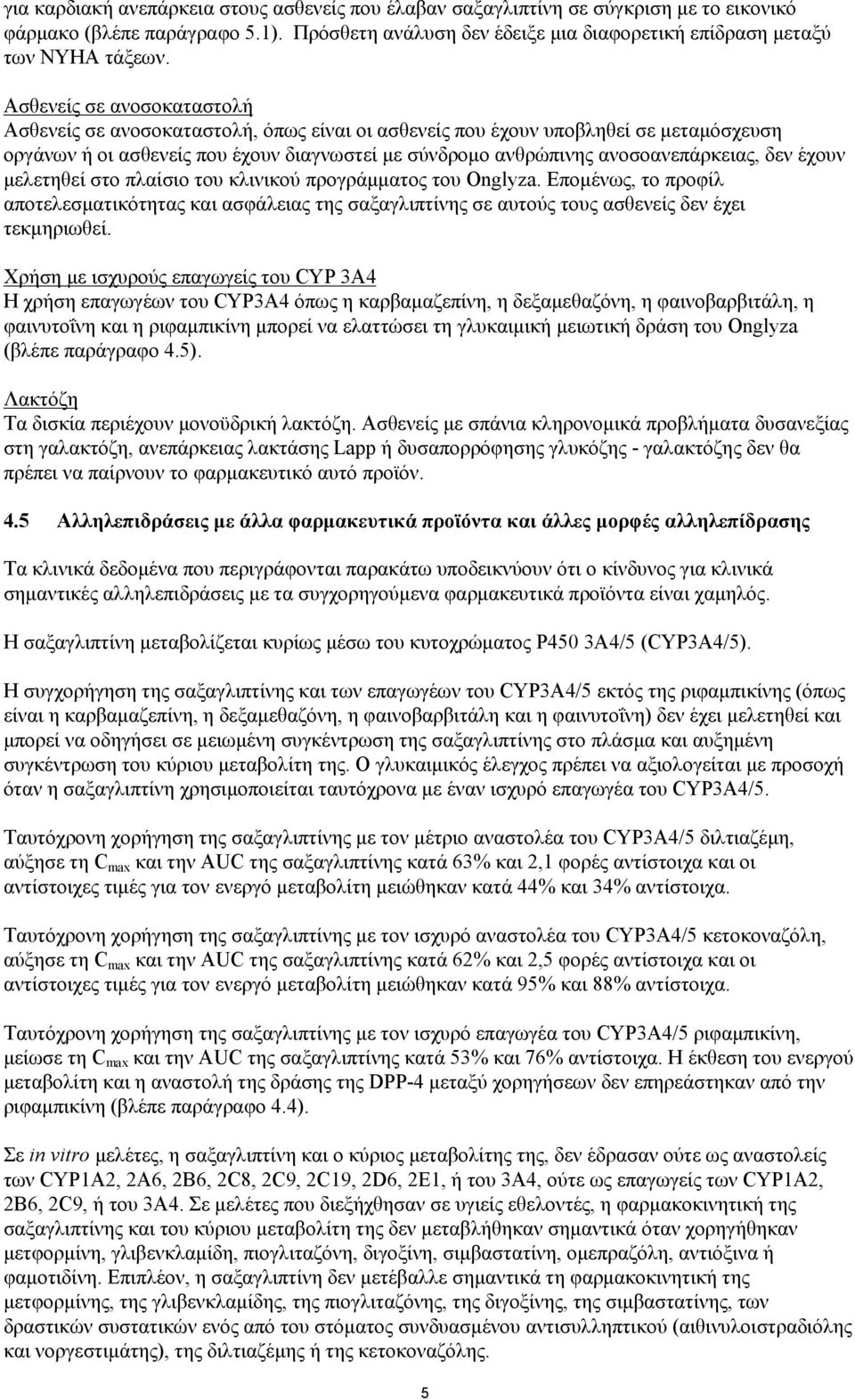 για καρδιακή ανεπάρκεια στους ασθενείς που έλαβαν σαξαγλιπτίνη σε σύγκριση με το εικονικό φάρμακο (βλέπε παράγραφο 5.1). Πρόσθετη ανάλυση δεν έδειξε μια διαφορετική επίδραση μεταξύ των NYHA τάξεων.

Ασθενείς σε ανοσοκαταστολή
Ασθενείς σε ανοσοκαταστολή, όπως είναι οι ασθενείς που έχουν υποβληθεί σε μεταμόσχευση οργάνων ή οι ασθενείς που έχουν διαγνωστεί με σύνδρομο ανθρώπινης ανοσοανεπάρκειας, δεν έχουν μελετηθεί στο πλαίσιο του κλινικού προγράμματος του Onglyza. Επομένως, το προφίλ αποτελεσματικότητας και ασφάλειας της σαξαγλιπτίνης σε αυτούς τους ασθενείς δεν έχει τεκμηριωθεί.

Χρήση με ισχυρούς επαγωγείς του CYP 3A4
Η χρήση επαγωγέων του CYP3A4 όπως η καρβαμαζεπίνη, η δεξαμεθαζόνη, η φαινοβαρβιτάλη, η φαινυτοΐνη και η ριφαμπικίνη μπορεί να ελαττώσει τη γλυκαιμική μειωτική δράση του Onglyza (βλέπε παράγραφο 4.5).

Λακτόζη
Τα δισκία περιέχουν μονοϋδρική λακτόζη. Ασθενείς με σπάνια κληρονομικά προβλήματα δυσανεξίας στη γαλακτόζη, ανεπάρκειας λακτάσης Lapp ή δυσαπορρόφησης γλυκόζης - γαλακτόζης δεν θα πρέπει να παίρνουν το φαρμακευτικό αυτό προϊόν.

4.5 Αλληλεπιδράσεις με άλλα φαρμακευτικά προϊόντα και άλλες μορφές αλληλεπίδρασης

Τα κλινικά δεδομένα που περιγράφονται παρακάτω υποδεικνύουν ότι ο κίνδυνος για κλινικά σημαντικές αλληλεπιδράσεις με τα συγχορηγούμενα φαρμακευτικά προϊόντα είναι χαμηλός.

Η σαξαγλιπτίνη μεταβολίζεται κυρίως μέσω του κυτοχρώματος P450 3A4/5 (CYP3A4/5).

Η συγχορήγηση της σαξαγλιπτίνης και των επαγωγέων του CYP3A4/5 εκτός της ριφαμπικίνης (όπως είναι η καρβαμαζεπίνη, η δεξαμεθαζόνη, η φαινοβαρβιτάλη και η φαινυτοΐνη) δεν έχει μελετηθεί και μπορεί να οδηγήσει σε μειωμένη συγκέντρωση της σαξαγλιπτίνης στο πλάσμα και αυξημένη συγκέντρωση του κύριου μεταβολίτη της. Ο γλυκαιμικός έλεγχος πρέπει να αξιολογείται με προσοχή όταν η σαξαγλιπτίνη χρησιμοποιείται ταυτόχρονα με έναν ισχυρό επαγωγέα του CYP3A4/5.

Ταυτόχρονη χορήγηση της σαξαγλιπτίνης με τον μέτριο αναστολέα του CYP3A4/5 διλτιαζέμη, αύξησε τη $C_{max}$ και την AUC της σαξαγλιπτίνης κατά 63% και 2,1 φορές αντίστοιχα και οι αντίστοιχες τιμές για τον ενεργό μεταβολίτη μειώθηκαν κατά 44% και 34% αντίστοιχα.

Ταυτόχρονη χορήγηση της σαξαγλιπτίνης με τον ισχυρό αναστολέα του CYP3A4/5 κετοκοναζόλη, αύξησε τη $C_{max}$ και την AUC της σαξαγλιπτίνης κατά 62% και 2,5 φορές αντίστοιχα και οι αντίστοιχες τιμές για τον ενεργό μεταβολίτη μειώθηκαν κατά 95% και 88% αντίστοιχα.

Ταυτόχρονη χορήγηση της σαξαγλιπτίνης με τον ισχυρό επαγωγέα του CYP3A4/5 ριφαμπικίνη, μείωσε τη $C_{max}$ και την AUC της σαξαγλιπτίνης κατά 53% και 76% αντίστοιχα. Η έκθεση του ενεργού μεταβολίτη και η αναστολή της δράσης της DPP-4 μεταξύ χορηγήσεων δεν επηρεάστηκαν από την ριφαμπικίνη (βλέπε παράγραφο 4.4).

Σε in vitro μελέτες, η σαξαγλιπτίνη και ο κύριος μεταβολίτης της, δεν έδρασαν ούτε ως αναστολείς των CYP1A2, 2A6, 2B6, 2C8, 2C9, 2C19, 2D6, 2E1, ή του 3A4, ούτε ως επαγωγείς των CYP1A2, 2B6, 2C9, ή του 3A4. Σε μελέτες που διεξήχθησαν σε υγιείς εθελοντές, η φαρμακοκινητική της σαξαγλιπτίνης και του κύριου μεταβολίτη της δεν μεταβλήθηκαν σημαντικά όταν χορηγήθηκαν μετφορμίνη, γλιβενκλαμίδη, πιογλιταζόνη, διγοξίνη, σιμβαστατίνη, ομεπραζόλη, αντιόξινα ή φαμοτιδίνη. Επιπλέον, η σαξαγλιπτίνη δεν μετέβαλλε σημαντικά τη φαρμακοκινητική της μετφορμίνης, της γλιβενκλαμίδης, της πιογλιταζόνης, της διγοξίνης, της σιμβαστατίνης, των δραστικών συστατικών ενός από του στόματος συνδυασμένου αντισυλληπτικού (αιθινυλοιστραδιόλη και νοργεστιμάτης), της διλτιαζέμης ή της κετοκοναζόλης.

5